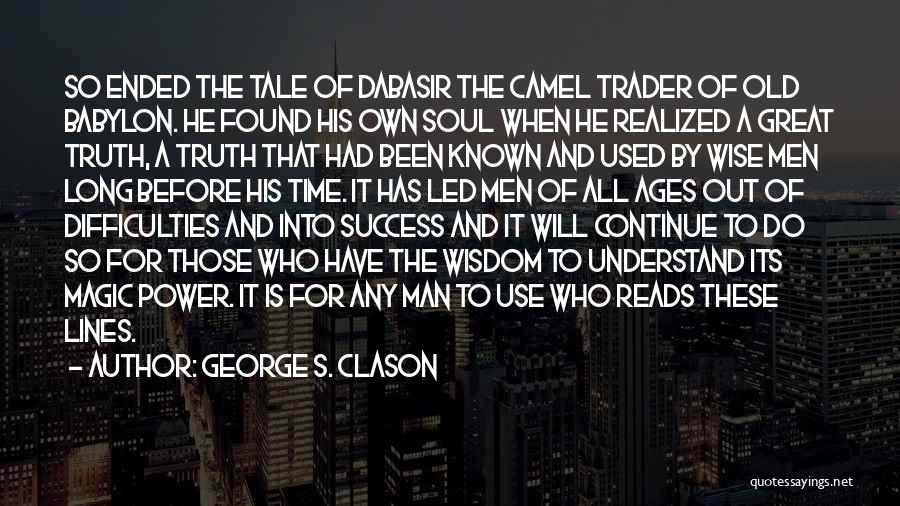 SO ENDED THE TALE OF DABASIR THE CAMEL TRADER OF OLD BABYLON. HE FOUND HIS OWN SOUL WHEN HE REALIZED A GREAT TRUTH, A TRUTH THAT HAD BEEN KNOWN AND USED BY WISE MEN LONG BEFORE HIS TIME. IT HAS LED MEN OF ALL AGES OUT OF DIFFICULTIES AND INTO SUCCESS AND IT WILL CONTINUE TO DO SO FOR THOSE WHO HAVE THE WISDOM TO UNDERSTAND ITS MAGIC POWER. IT IS FOR ANY MAN TO USE WHO READS THESE LINES.

— AUTHOR: GEORGE S. CLASON

quotessayings.net